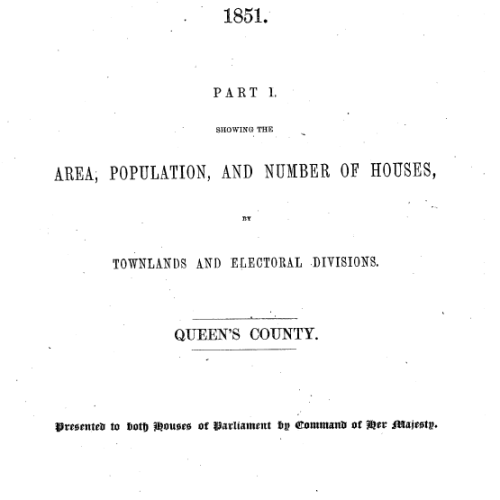 1851.

PART I.

SHOWING THE

AREA, POPULATION, AND NUMBER OF HOUSES,

BY

TOWNLANDS AND ELECTORAL DIVISIONS.

QUEEN'S COUNTY.

Presented to both Houses of Parliament by Command of Her Majesty.